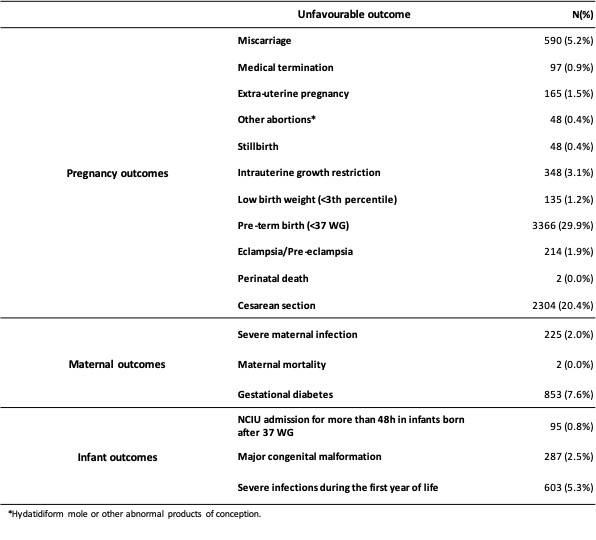 | | Unfavourable outcome | N(%) |
|---|---|---|
| Pregnancy outcomes | Miscarriage | 590 (5.2%) |
| | Medical termination | 97 (0.9%) |
| | Extra-uterine pregnancy | 165 (1.5%) |
| | Other abortions* | 48 (0.4%) |
| | Stillbirth | 48 (0.4%) |
| | Intrauterine growth restriction | 348 (3.1%) |
| | Low birth weight (<3th percentile) | 135 (1.2%) |
| | Pre-term birth (<37 WG) | 3366 (29.9%) |
| | Eclampsia/Pre-eclampsia | 214 (1.9%) |
| | Perinatal death | 2 (0.0%) |
| | Cesarean section | 2304 (20.4%) |
| Maternal outcomes | Severe maternal infection | 225 (2.0%) |
| | Maternal mortality | 2 (0.0%) |
| | Gestational diabetes | 853 (7.6%) |
| Infant outcomes | NCIU admission for more than 48h in infants born after 37 WG | 95 (0.8%) |
| | Major congenital malformation | 287 (2.5%) |
| | Severe infections during the first year of life | 603 (5.3%) |

*Hydatidiform mole or other abnormal products of conception.